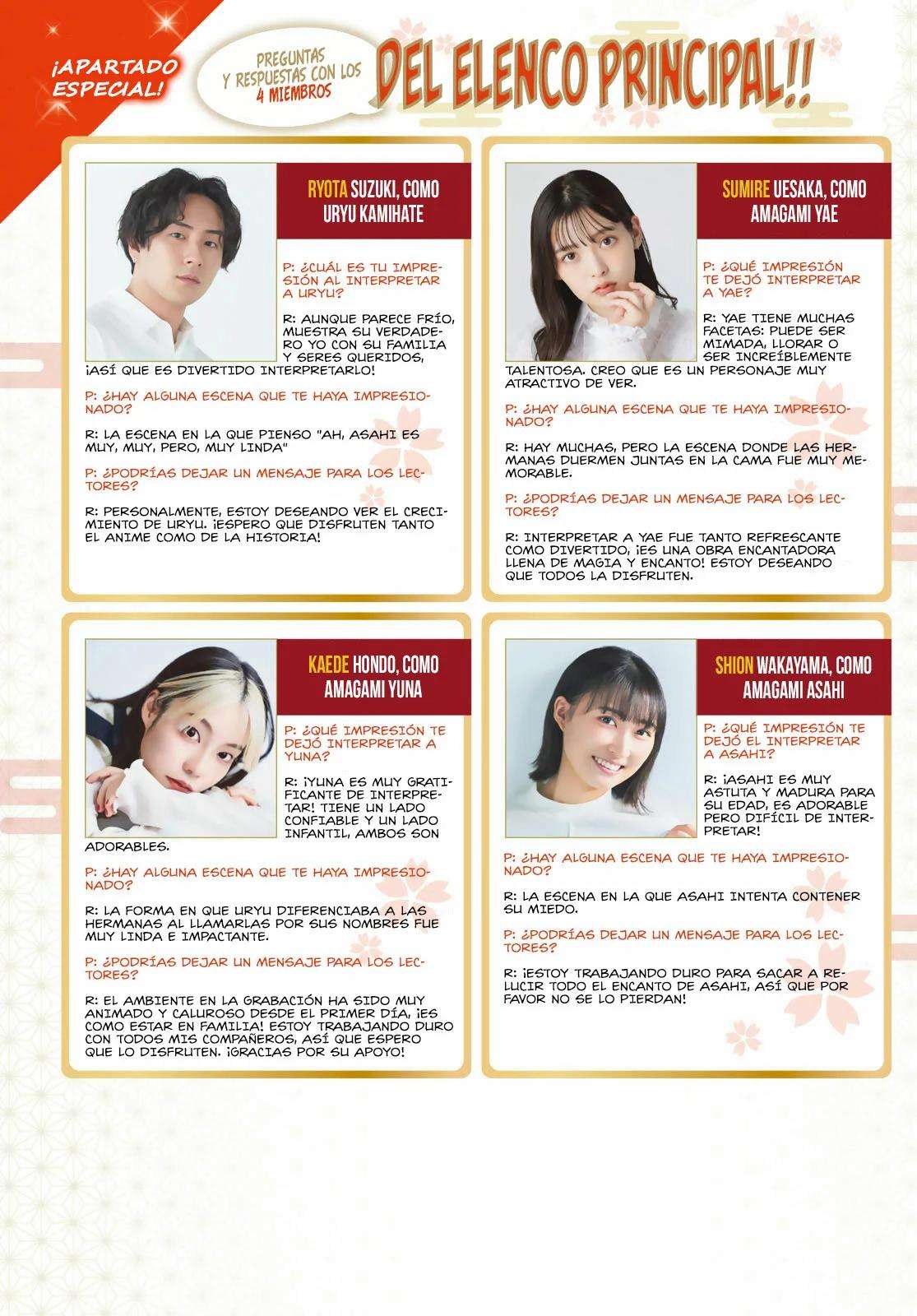 ¡APARTADO ESPECIAL!

PREGUNTAS Y RESPUESTAS CON LOS 4 MIEMBROS

DEL ELENCO PRINCIPAL!!

RYOTA SUZUKI, COMO URYU KAMIHATE

P: ¿CUÁL ES TU IMPRESIÓN AL INTERPRETAR A URYU?

R: AUNQUE PARECE FRÍO, MUESTRA SU VERDADERO YO CON SU FAMILIA Y SERES QUERIDOS, ¡ASÍ QUE ES DIVERTIDO INTERPRETARLO!

P: ¿HAY ALGUNA ESCENA QUE TE HAYA IMPRESIONADO?

R: LA ESCENA EN LA QUE PIENSO "AH, ASAHI ES MUY, MUY, PERO, MUY LINDA"

P: ¿PODRÍAS DEJAR UN MENSAJE PARA LOS LECTORES?

R: PERSONALMENTE, ESTOY DESEANDO VER EL CRECIMIENTO DE URYU. ¡ESPERO QUE DISFRUTEN TANTO EL ANIME COMO DE LA HISTORIA!

SUMIRE UESAKA, COMO AMAGAMI YAE

P: ¿QUÉ IMPRESIÓN TE DEJÓ INTERPRETAR A YAE?

R: YAE TIENE MUCHAS FACETAS: PUEDE SER MIMADA, LLORAR O SER INCREÍBLEMENTE TALENTOSA. CREO QUE ES UN PERSONAJE MUY ATRACTIVO DE VER.

P: ¿HAY ALGUNA ESCENA QUE TE HAYA IMPRESIONADO?

R: HAY MUCHAS, PERO LA ESCENA DONDE LAS HERMANAS DUERMEN JUNTAS EN LA CAMA FUE MUY MEMORABLE.

P: ¿PODRÍAS DEJAR UN MENSAJE PARA LOS LECTORES?

R: INTERPRETAR A YAE FUE TANTO REFRESCANTE COMO DIVERTIDO, ¡ES UNA OBRA ENCANTADORA LLENA DE MAGIA Y ENCANTO! ESTOY DESEANDO QUE TODOS LA DISFRUTEN.

KAEDE HONDO, COMO AMAGAMI YUNA

P: ¿QUÉ IMPRESIÓN TE DEJÓ INTERPRETAR A YUNA?

R: ¡YUNA ES MUY GRATIFICANTE DE INTERPRETAR! TIENE UN LADO CONFIABLE Y UN LADO INFANTIL, AMBOS SON ADORABLES.

P: ¿HAY ALGUNA ESCENA QUE TE HAYA IMPRESIONADO?

R: LA FORMA EN QUE URYU DIFERENCIABA A LAS HERMANAS AL LLAMARLAS POR SUS NOMBRES FUE MUY LINDA E IMPACTANTE.

P: ¿PODRÍAS DEJAR UN MENSAJE PARA LOS LECTORES?

R: EL AMBIENTE EN LA GRABACIÓN HA SIDO MUY ANIMADO Y CALUROSO DESDE EL PRIMER DÍA, ¡ES COMO ESTAR EN FAMILIA! ESTOY TRABAJANDO DURO CON TODOS MIS COMPAÑEROS, ASÍ QUE ESPERO QUE LO DISFRUTEN. ¡GRACIAS POR SU APOYO!

SHION WAKAYAMA, COMO AMAGAMI ASAHI

P: ¿QUÉ IMPRESIÓN TE DEJÓ EL INTERPRETAR A ASAHI?

R: ¡ASAHI ES MUY ASTUTA Y MADURA PARA SU EDAD, ES ADORABLE PERO DIFÍCIL DE INTERPRETAR!

P: ¿HAY ALGUNA ESCENA QUE TE HAYA IMPRESIONADO?

R: LA ESCENA EN LA QUE ASAHI INTENTA CONTENER SU MIEDO.

P: ¿PODRÍAS DEJAR UN MENSAJE PARA LOS LECTORES?

R: ¡ESTOY TRABAJANDO DURO PARA SACAR A RELUCIR TODO EL ENCANTO DE ASAHI, ASÍ QUE POR FAVOR NO SE LO PIERDAN!